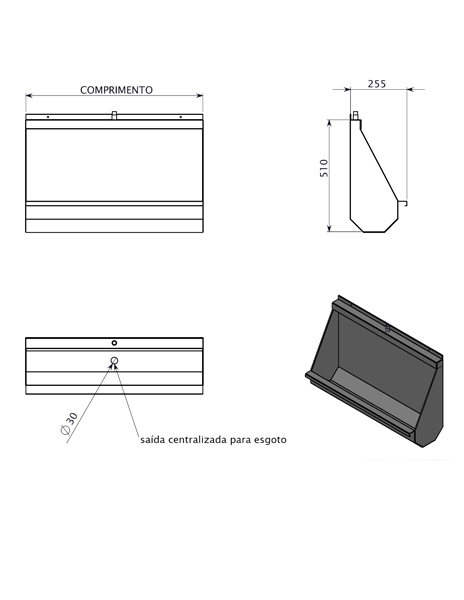 COMPRIMENTO

255

510

$\varnothing 30$

saída centralizada para esgoto